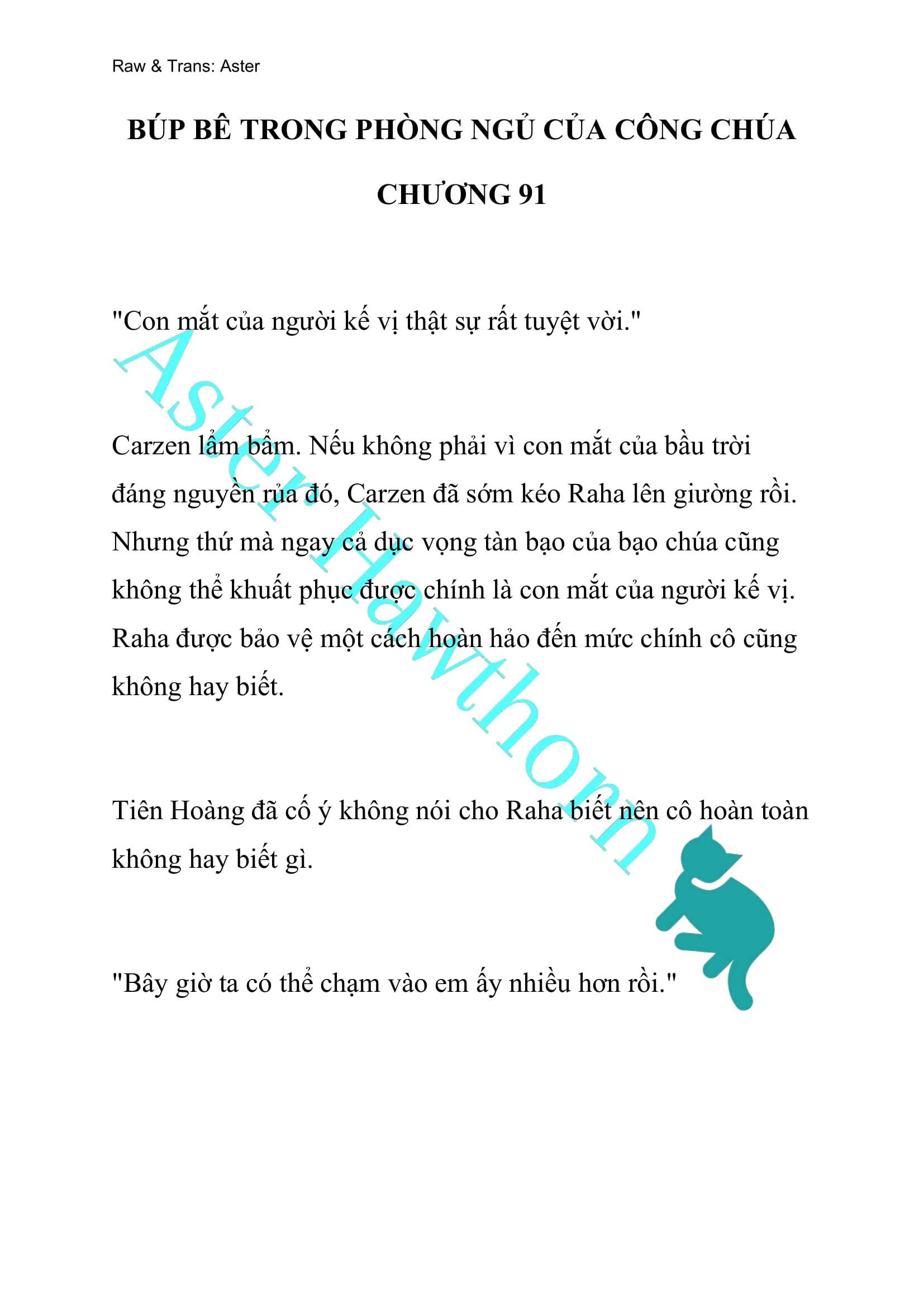 Raw & Trans: Aster

BÚP BÊ TRONG PHÒNG NGỦ CỦA CÔNG CHÚA

CHƯƠNG 91

"Con mắt của người kế vị thật sự rất tuyệt vời."

Carzen lẩm bẩm. Nếu không phải vì con mắt của bầu trời đáng nguyền rủa đó, Carzen đã sớm kéo Raha lên giường rồi. Nhưng thứ mà ngay cả dục vọng tàn bạo của bạo chúa cũng không thể khuất phục được chính là con mắt của người kế vị. Raha được bảo vệ một cách hoàn hảo đến mức chính cô cũng không hay biết.

Tiên Hoàng đã cố ý không nói cho Raha biết nên cô hoàn toàn không hay biết gì.

"Bây giờ ta có thể chạm vào em ấy nhiều hơn rồi."

Aster Hawthorn